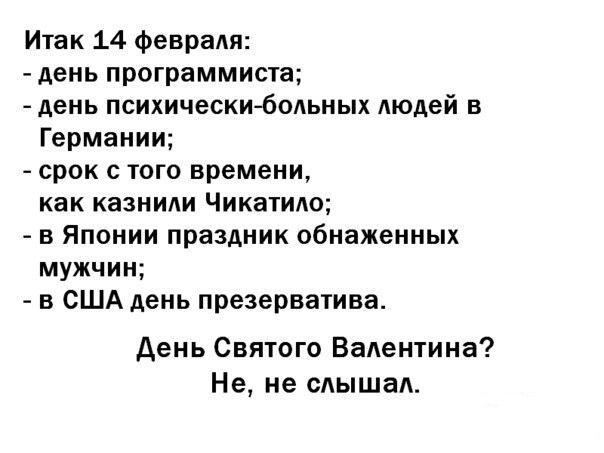 Итак 14 февраля:
- день программиста;
- день психически-больных людей в Германии;
- срок с того времени, как казнили Чикатило;
- в Японии праздник обнаженных мужчин;
- в США день презерватива.

День Святого Валентина?
Не, не слышал.